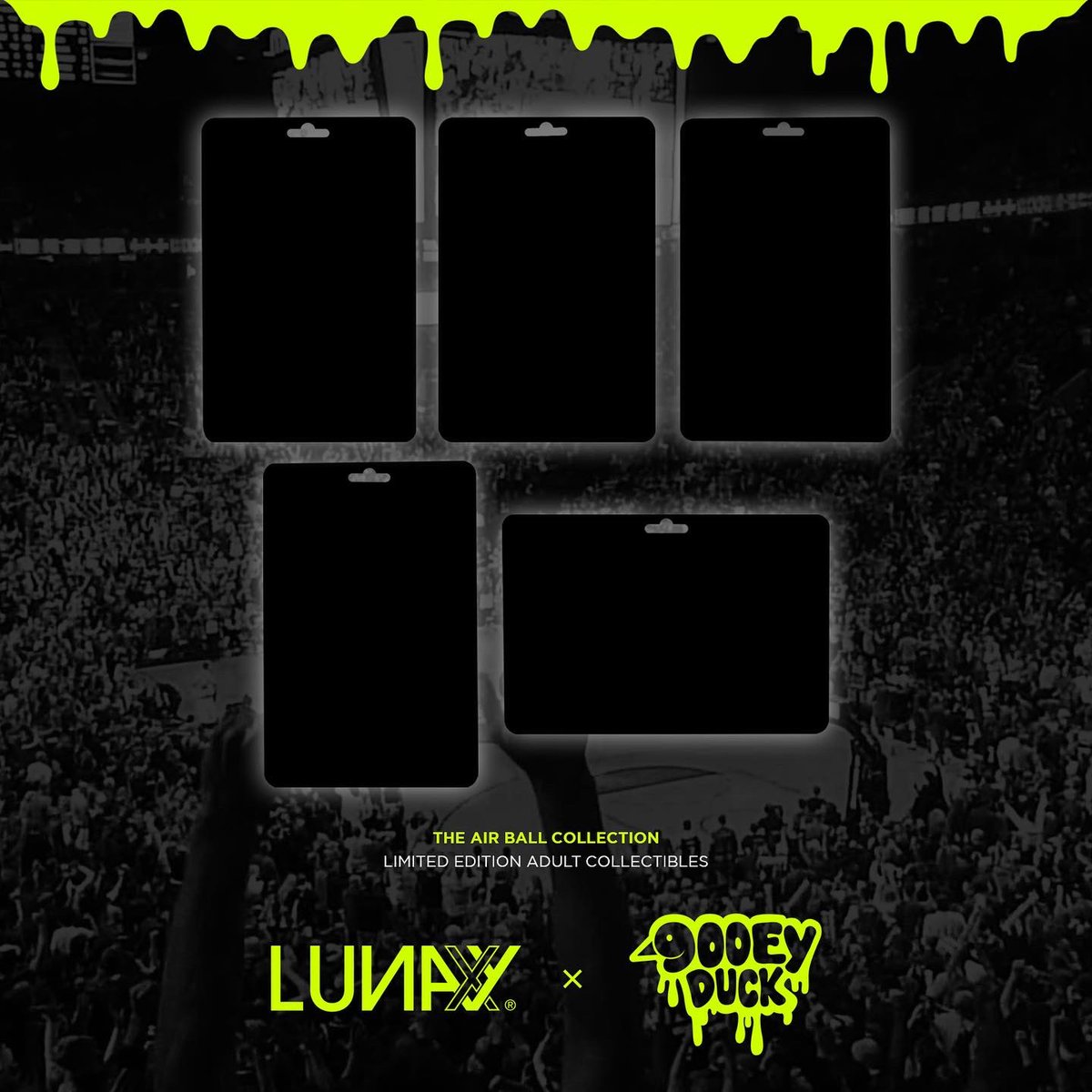 THE AIR BALL COLLECTION
LIMITED EDITION ADULT COLLECTIBLES

LUNAXX®
×
GOOEY DUCK